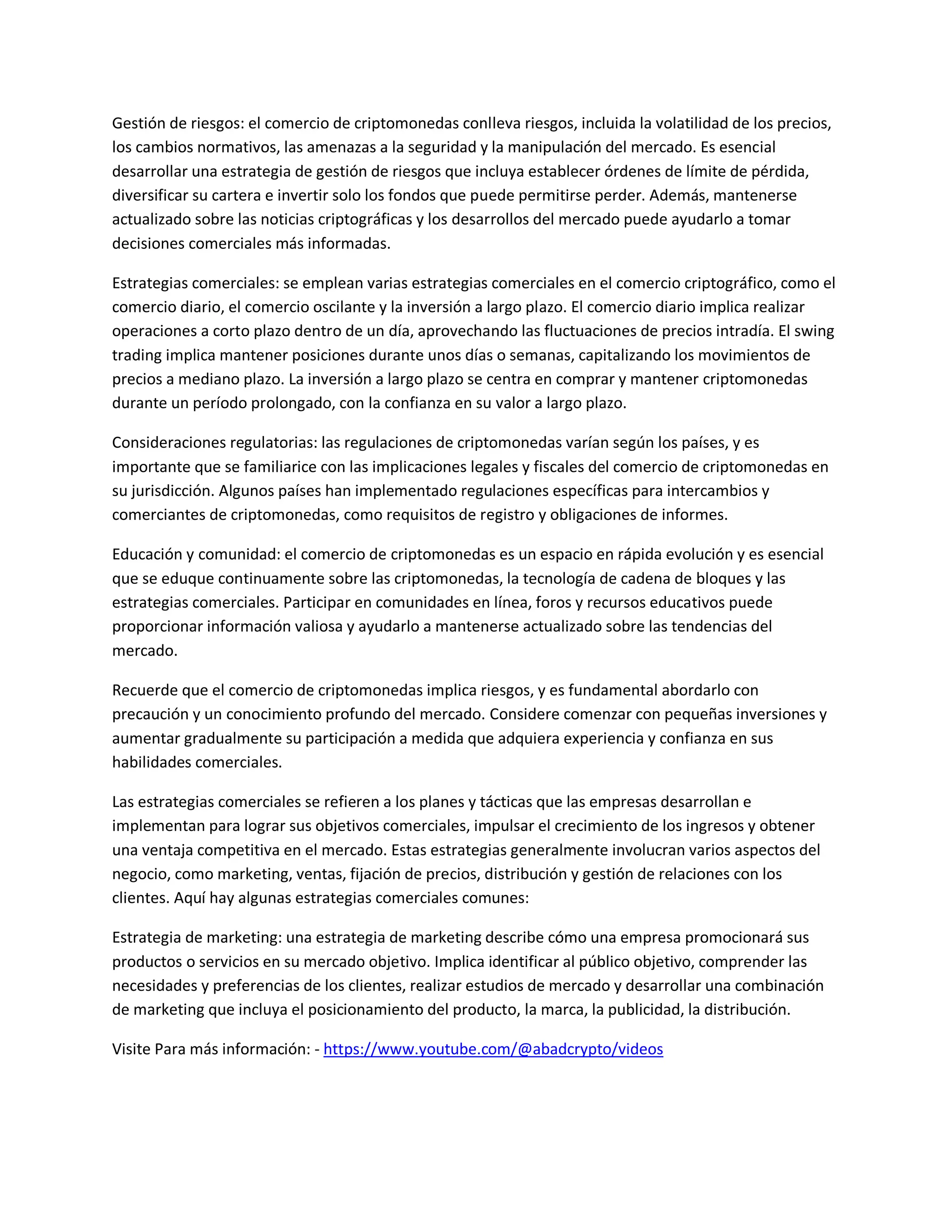 Gestión de riesgos: el comercio de criptomonedas conlleva riesgos, incluida la volatilidad de los precios, los cambios normativos, las amenazas a la seguridad y la manipulación del mercado. Es esencial desarrollar una estrategia de gestión de riesgos que incluya establecer órdenes de límite de pérdida, diversificar su cartera e invertir solo los fondos que puede permitirse perder. Además, mantenerse actualizado sobre las noticias criptográficas y los desarrollos del mercado puede ayudarlo a tomar decisiones comerciales más informadas.

Estrategias comerciales: se emplean varias estrategias comerciales en el comercio criptográfico, como el comercio diario, el comercio oscilante y la inversión a largo plazo. El comercio diario implica realizar operaciones a corto plazo dentro de un día, aprovechando las fluctuaciones de precios intradía. El swing trading implica mantener posiciones durante unos días o semanas, capitalizando los movimientos de precios a mediano plazo. La inversión a largo plazo se centra en comprar y mantener criptomonedas durante un período prolongado, con la confianza en su valor a largo plazo.

Consideraciones regulatorias: las regulaciones de criptomonedas varían según los países, y es importante que se familiarice con las implicaciones legales y fiscales del comercio de criptomonedas en su jurisdicción. Algunos países han implementado regulaciones específicas para intercambios y comerciantes de criptomonedas, como requisitos de registro y obligaciones de informes.

Educación y comunidad: el comercio de criptomonedas es un espacio en rápida evolución y es esencial que se eduque continuamente sobre las criptomonedas, la tecnología de cadena de bloques y las estrategias comerciales. Participar en comunidades en línea, foros y recursos educativos puede proporcionar información valiosa y ayudarlo a mantenerse actualizado sobre las tendencias del mercado.

Recuerde que el comercio de criptomonedas implica riesgos, y es fundamental abordarlo con precaución y un conocimiento profundo del mercado. Considere comenzar con pequeñas inversiones y aumentar gradualmente su participación a medida que adquiera experiencia y confianza en sus habilidades comerciales.

Las estrategias comerciales se refieren a los planes y tácticas que las empresas desarrollan e implementan para lograr sus objetivos comerciales, impulsar el crecimiento de los ingresos y obtener una ventaja competitiva en el mercado. Estas estrategias generalmente involucran varios aspectos del negocio, como marketing, ventas, fijación de precios, distribución y gestión de relaciones con los clientes. Aquí hay algunas estrategias comerciales comunes:

Estrategia de marketing: una estrategia de marketing describe cómo una empresa promocionará sus productos o servicios en su mercado objetivo. Implica identificar al público objetivo, comprender las necesidades y preferencias de los clientes, realizar estudios de mercado y desarrollar una combinación de marketing que incluya el posicionamiento del producto, la marca, la publicidad, la distribución.

Visite Para más información: - https://www.youtube.com/@abadcrypto/videos